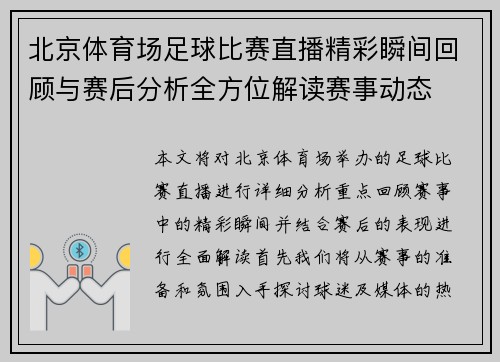 北京体育场足球比赛直播精彩瞬间回顾与赛后分析全方位解读赛事动态

本文将对北京体育场举办的足球比赛直播进行详细分析重点回顾赛事中的精彩瞬间并结合赛后的表现进行全面解读首先我们将从赛事的准备和氛围入手探讨球迷及媒体的热